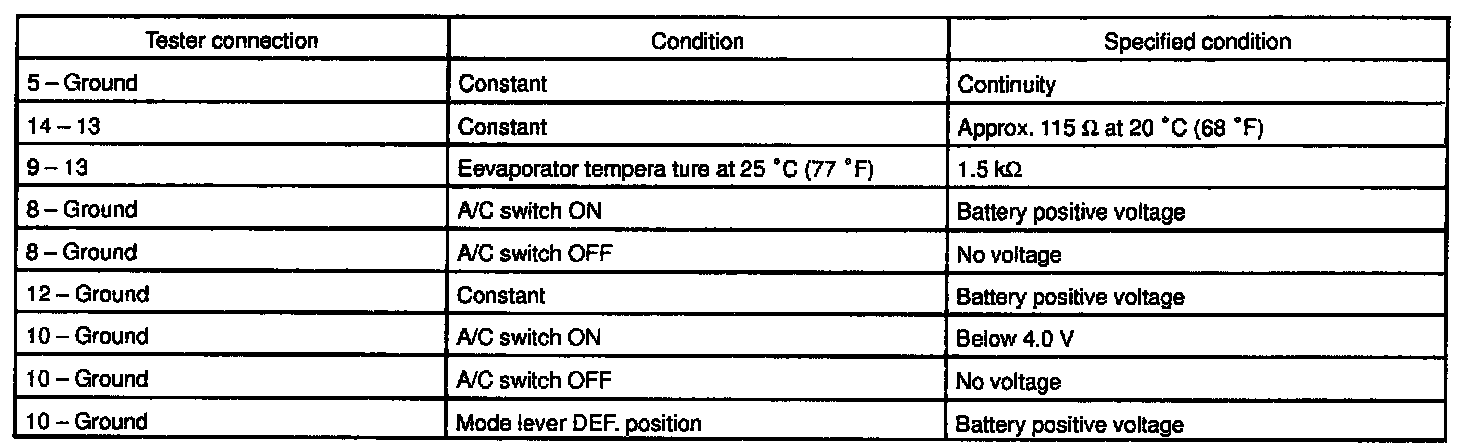 | Tester connection | Condition | Specified condition |
|---|---|---|
| 5 – Ground | Constant | Continuity |
| 14 – 13 | Constant | Approx. 115 Ω at 20 °C (68 °F) |
| 9 – 13 | Eevaporator tempera ture at 25 °C (77 °F) | 1.5 kΩ |
| 8 – Ground | A/C switch ON | Battery positive voltage |
| 8 – Ground | A/C switch OFF | No voltage |
| 12 – Ground | Constant | Battery positive voltage |
| 10 – Ground | A/C switch ON | Below 4.0 V |
| 10 – Ground | A/C switch OFF | No voltage |
| 10 – Ground | Mode lever DEF. position | Battery positive voltage |